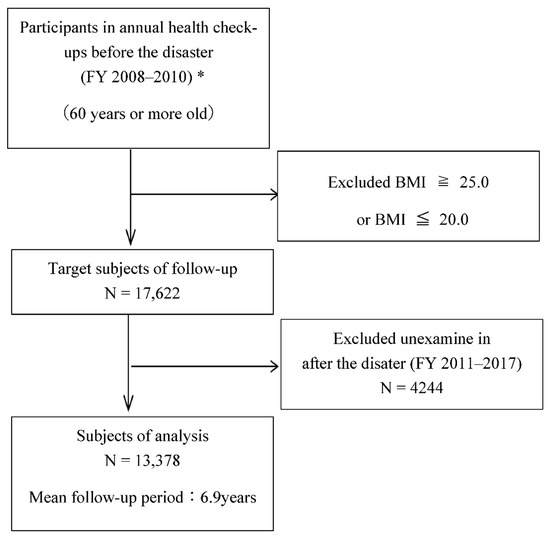 Participants in annual health check-ups before the disaster
(FY 2008–2010) *
（60 years or more old）

Excluded BMI ≧ 25.0
or BMI ≦ 20.0

Target subjects of follow-up
N = 17,622

Excluded unexamine in
after the disater (FY 2011–2017)
N = 4244

Subjects of analysis
N = 13,378
Mean follow-up period：6.9years